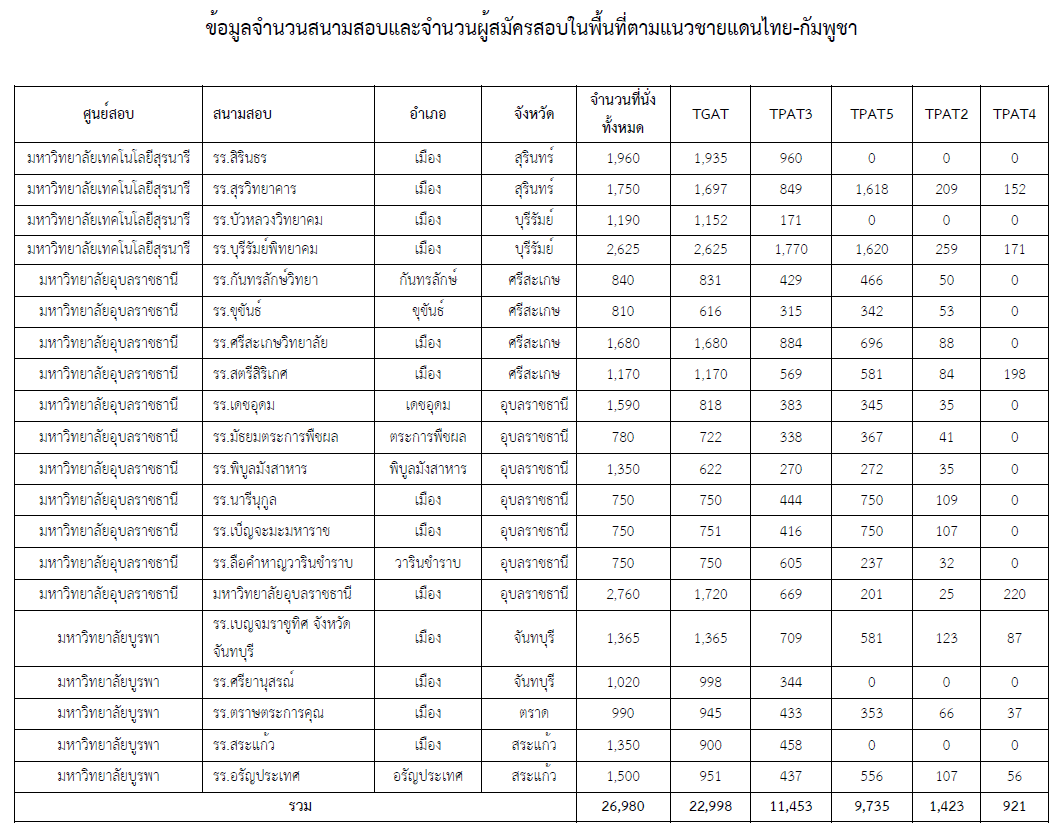 ข้อมูลจำนวนสนามสอบและจำนวนผู้สมัครสอบในพื้นที่ตามแนวชายแดนไทย-กัมพูชา

| ศูนย์สอบ | สนามสอบ | อำเภอ | จังหวัด | จำนวนที่นั่งทั้งหมด | TGAT | TPAT3 | TPAT5 | TPAT2 | TPAT4 |
|---|---|---|---|---|---|---|---|---|---|
| มหาวิทยาลัยเทคโนโลยีสุรนารี | รร.สิรินธร | เมือง | สุรินทร์ | 1,960 | 1,935 | 960 | 0 | 0 | 0 |
| มหาวิทยาลัยเทคโนโลยีสุรนารี | รร.สุรวิทยาคาร | เมือง | สุรินทร์ | 1,750 | 1,697 | 849 | 1,618 | 209 | 152 |
| มหาวิทยาลัยเทคโนโลยีสุรนารี | รร.บัวหลวงวิทยาคม | เมือง | บุรีรัมย์ | 1,190 | 1,152 | 171 | 0 | 0 | 0 |
| มหาวิทยาลัยเทคโนโลยีสุรนารี | รร.บุรีรัมย์พิทยาคม | เมือง | บุรีรัมย์ | 2,625 | 2,625 | 1,770 | 1,620 | 259 | 171 |
| มหาวิทยาลัยอุบลราชธานี | รร.กันทรลักษ์วิทยา | กันทรลักษ์ | ศรีสะเกษ | 840 | 831 | 429 | 466 | 50 | 0 |
| มหาวิทยาลัยอุบลราชธานี | รร.ขุขันธ์ | ขุขันธ์ | ศรีสะเกษ | 810 | 616 | 315 | 342 | 53 | 0 |
| มหาวิทยาลัยอุบลราชธานี | รร.ศรีสะเกษวิทยาลัย | เมือง | ศรีสะเกษ | 1,680 | 1,680 | 884 | 696 | 88 | 0 |
| มหาวิทยาลัยอุบลราชธานี | รร.สตรีสิริเกศ | เมือง | ศรีสะเกษ | 1,170 | 1,170 | 569 | 581 | 84 | 198 |
| มหาวิทยาลัยอุบลราชธานี | รร.เดชอุดม | เดชอุดม | อุบลราชธานี | 1,590 | 818 | 383 | 345 | 35 | 0 |
| มหาวิทยาลัยอุบลราชธานี | รร.มัธยมตระการพืชผล | ตระการพืชผล | อุบลราชธานี | 780 | 722 | 338 | 367 | 41 | 0 |
| มหาวิทยาลัยอุบลราชธานี | รร.พิบูลมังสาหาร | พิบูลมังสาหาร | อุบลราชธานี | 1,350 | 622 | 270 | 272 | 35 | 0 |
| มหาวิทยาลัยอุบลราชธานี | รร.นารีนุกูล | เมือง | อุบลราชธานี | 750 | 750 | 444 | 750 | 109 | 0 |
| มหาวิทยาลัยอุบลราชธานี | รร.เบ็ญจะมะมหาราช | เมือง | อุบลราชธานี | 750 | 751 | 416 | 750 | 107 | 0 |
| มหาวิทยาลัยอุบลราชธานี | รร.ลือคำหาญวารินชำราบ | วารินชำราบ | อุบลราชธานี | 750 | 750 | 605 | 237 | 32 | 0 |
| มหาวิทยาลัยอุบลราชธานี | มหาวิทยาลัยอุบลราชธานี | เมือง | อุบลราชธานี | 2,760 | 1,720 | 669 | 201 | 25 | 220 |
| มหาวิทยาลัยบูรพา | รร.เบญจมราชูทิศ จังหวัดจันทบุรี | เมือง | จันทบุรี | 1,365 | 1,365 | 709 | 581 | 123 | 87 |
| มหาวิทยาลัยบูรพา | รร.ศรียานุสรณ์ | เมือง | จันทบุรี | 1,020 | 998 | 344 | 0 | 0 | 0 |
| มหาวิทยาลัยบูรพา | รร.ตราษตระการคุณ | เมือง | ตราด | 990 | 945 | 433 | 353 | 66 | 37 |
| มหาวิทยาลัยบูรพา | รร.สระแก้ว | เมือง | สระแก้ว | 1,350 | 900 | 458 | 0 | 0 | 0 |
| มหาวิทยาลัยบูรพา | รร.อรัญประเทศ | อรัญประเทศ | สระแก้ว | 1,500 | 951 | 437 | 556 | 107 | 56 |
| รวม | | | | 26,980 | 22,998 | 11,453 | 9,735 | 1,423 | 921 |